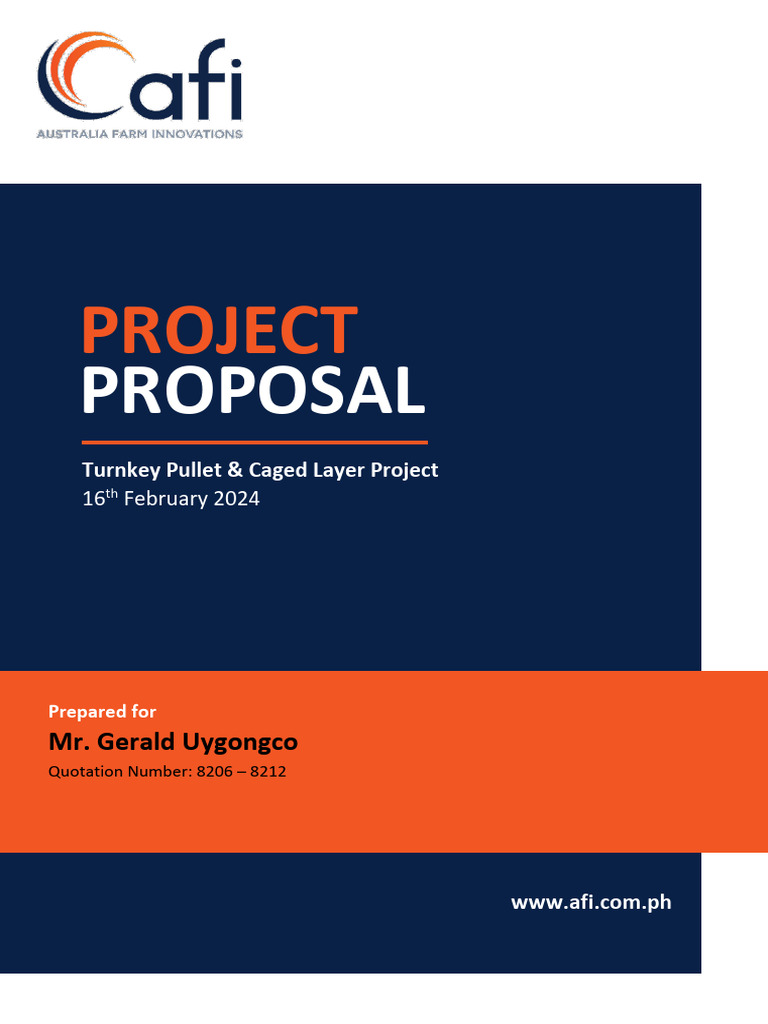 afi
AUSTRALIA FARM INNOVATIONS

PROJECT
PROPOSAL

Turnkey Pullet & Caged Layer Project
16th February 2024

Prepared for
Mr. Gerald Uygongco
Quotation Number: 8206 – 8212

www.afi.com.ph